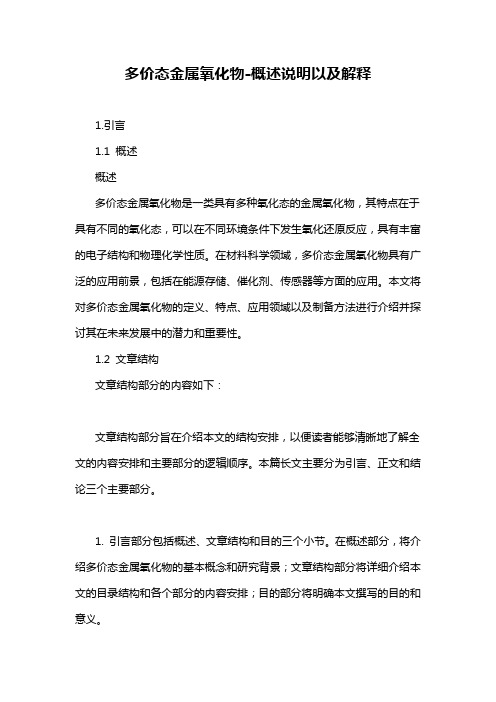 多价态金属氧化物-概述说明以及解释

1.引言

1.1 概述

概述

多价态金属氧化物是一类具有多种氧化态的金属氧化物，其特点在于具有不同的氧化态，可以在不同环境条件下发生氧化还原反应，具有丰富的电子结构和物理化学性质。在材料科学领域，多价态金属氧化物具有广泛的应用前景，包括在能源存储、催化剂、传感器等方面的应用。本文将对多价态金属氧化物的定义、特点、应用领域以及制备方法进行介绍并探讨其在未来发展中的潜力和重要性。

1.2 文章结构

文章结构部分的内容如下：

文章结构部分旨在介绍本文的结构安排，以便读者能够清晰地了解全文的内容安排和主要部分的逻辑顺序。本篇长文主要分为引言、正文和结论三个主要部分。

1. 引言部分包括概述、文章结构和目的三个小节。在概述部分，将介绍多价态金属氧化物的基本概念和研究背景；文章结构部分将详细介绍本文的目录结构和各个部分的内容安排；目的部分将明确本文撰写的目的和意义。